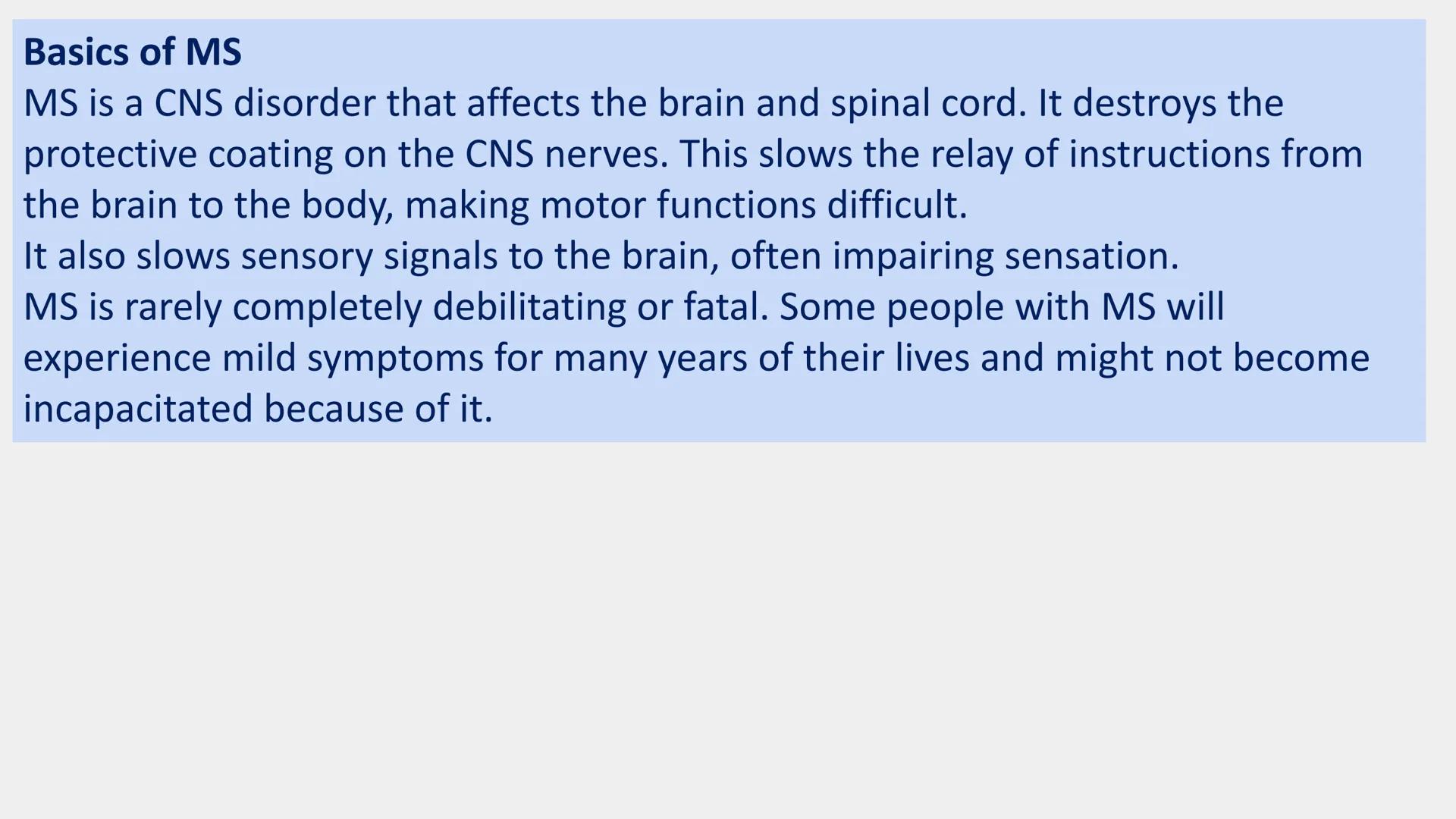 Basics of MS
MS is a CNS disorder that affects the brain and spinal cord. It destroys the protective coating on the CNS nerves. This slows the relay of instructions from the brain to the body, making motor functions difficult.
It also slows sensory signals to the brain, often impairing sensation.
MS is rarely completely debilitating or fatal. Some people with MS will experience mild symptoms for many years of their lives and might not become incapacitated because of it.